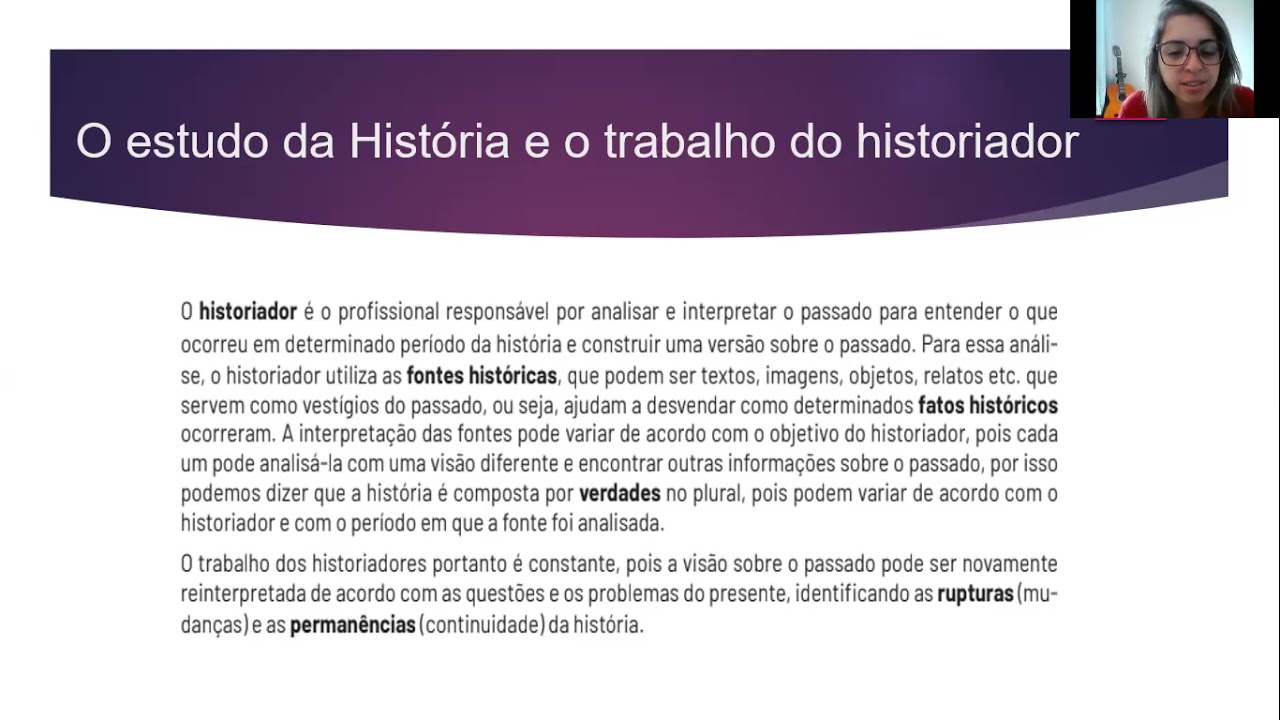 O estudo da História e o trabalho do historiador

O historiador é o profissional responsável por analisar e interpretar o passado para entender o que ocorreu em determinado período da história e construir uma versão sobre o passado. Para essa análise, o historiador utiliza as fontes históricas, que podem ser textos, imagens, objetos, relatos etc. que servem como vestígios do passado, ou seja, ajudam a desvendar como determinados fatos históricos ocorreram. A interpretação das fontes pode variar de acordo com o objetivo do historiador, pois cada um pode analisá-la com uma visão diferente e encontrar outras informações sobre o passado, por isso podemos dizer que a história é composta por verdades no plural, pois podem variar de acordo com o historiador e com o período em que a fonte foi analisada.

O trabalho dos historiadores portanto é constante, pois a visão sobre o passado pode ser novamente reinterpretada de acordo com as questões e os problemas do presente, identificando as rupturas (mudanças) e as permanências (continuidade) da história.